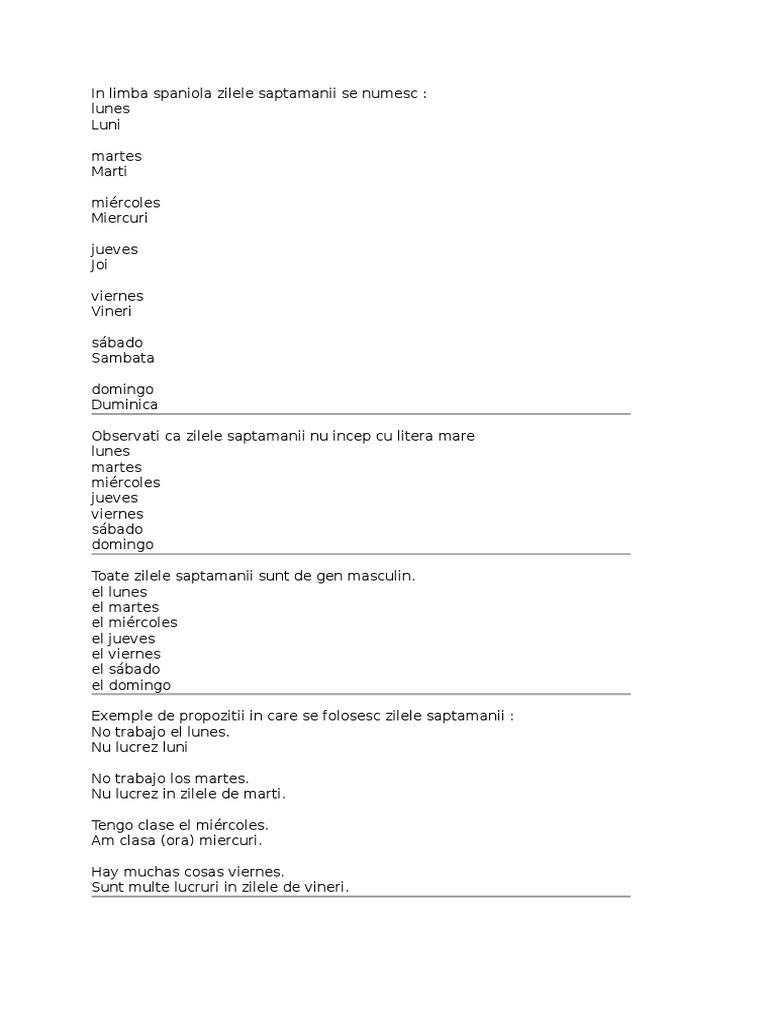 In limba spaniola zilele saptamanii se numesc :
lunes
Luni

martes
Marti

miércoles
Miercuri

jueves
Joi

viernes
Vineri

sábado
Sambata

domingo
Duminica

Observati ca zilele saptamanii nu incep cu litera mare
lunes
martes
miércoles
jueves
viernes
sábado
domingo

Toate zilele saptamanii sunt de gen masculin.
el lunes
el martes
el miércoles
el jueves
el viernes
el sábado
el domingo

Exemple de propozitii in care se folosesc zilele saptamanii :
No trabajo el lunes.
Nu lucrez luni

No trabajo los martes.
Nu lucrez in zilele de marti.

Tengo clase el miércoles.
Am clasa (ora) miercuri.

Hay muchas cosas viernes.
Sunt multe lucruri in zilele de vineri.